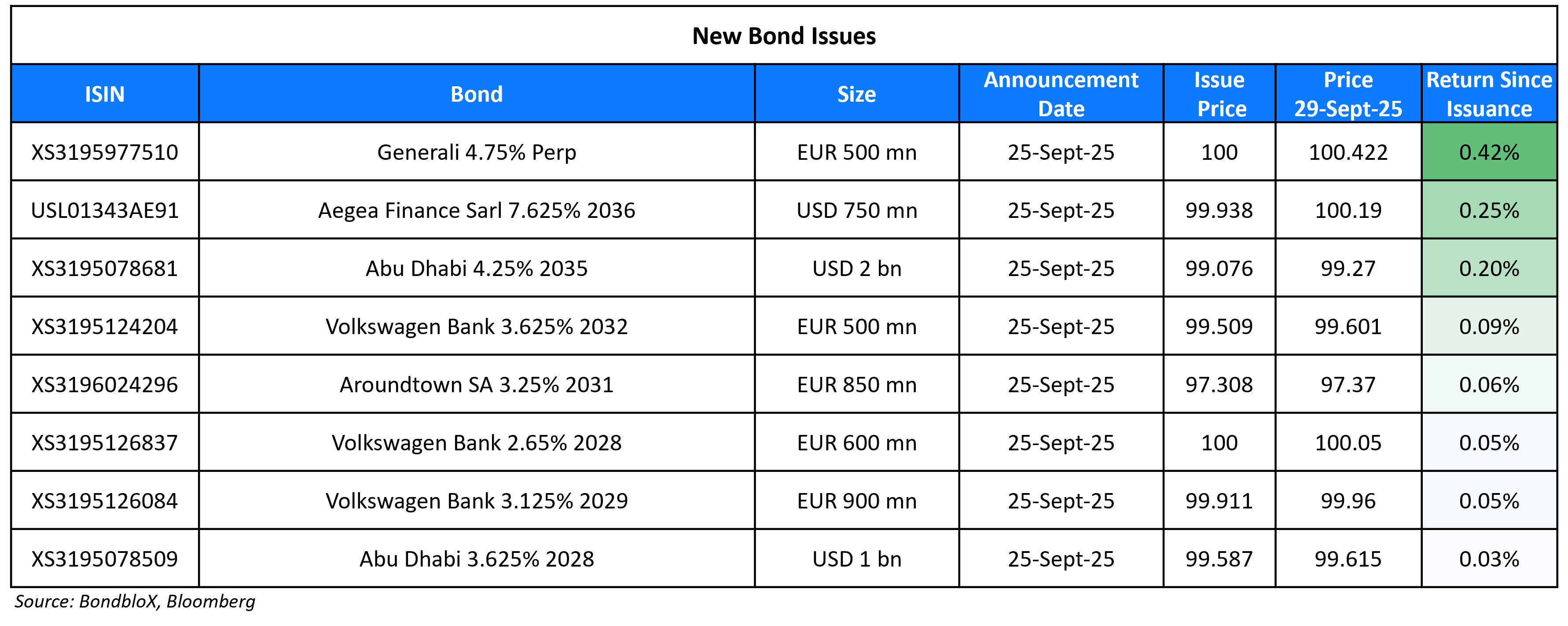 New Bond Issues

| ISIN | Bond | Size | Announcement Date | Issue Price | Price 29-Sept-25 | Return Since Issuance |
|---|---|---|---|---|---|---|
| XS3195977510 | Generali 4.75% Perp | EUR 500 mn | 25-Sept-25 | 100 | 100.422 | 0.42% |
| USL01343AE91 | Aegea Finance Sarl 7.625% 2036 | USD 750 mn | 25-Sept-25 | 99.938 | 100.19 | 0.25% |
| XS3195078681 | Abu Dhabi 4.25% 2035 | USD 2 bn | 25-Sept-25 | 99.076 | 99.27 | 0.20% |
| XS3195124204 | Volkswagen Bank 3.625% 2032 | EUR 500 mn | 25-Sept-25 | 99.509 | 99.601 | 0.09% |
| XS3196024296 | Aroundtown SA 3.25% 2031 | EUR 850 mn | 25-Sept-25 | 97.308 | 97.37 | 0.06% |
| XS3195126837 | Volkswagen Bank 2.65% 2028 | EUR 600 mn | 25-Sept-25 | 100 | 100.05 | 0.05% |
| XS3195126084 | Volkswagen Bank 3.125% 2029 | EUR 900 mn | 25-Sept-25 | 99.911 | 99.96 | 0.05% |
| XS3195078509 | Abu Dhabi 3.625% 2028 | USD 1 bn | 25-Sept-25 | 99.587 | 99.615 | 0.03% |

Source: BondbloX, Bloomberg